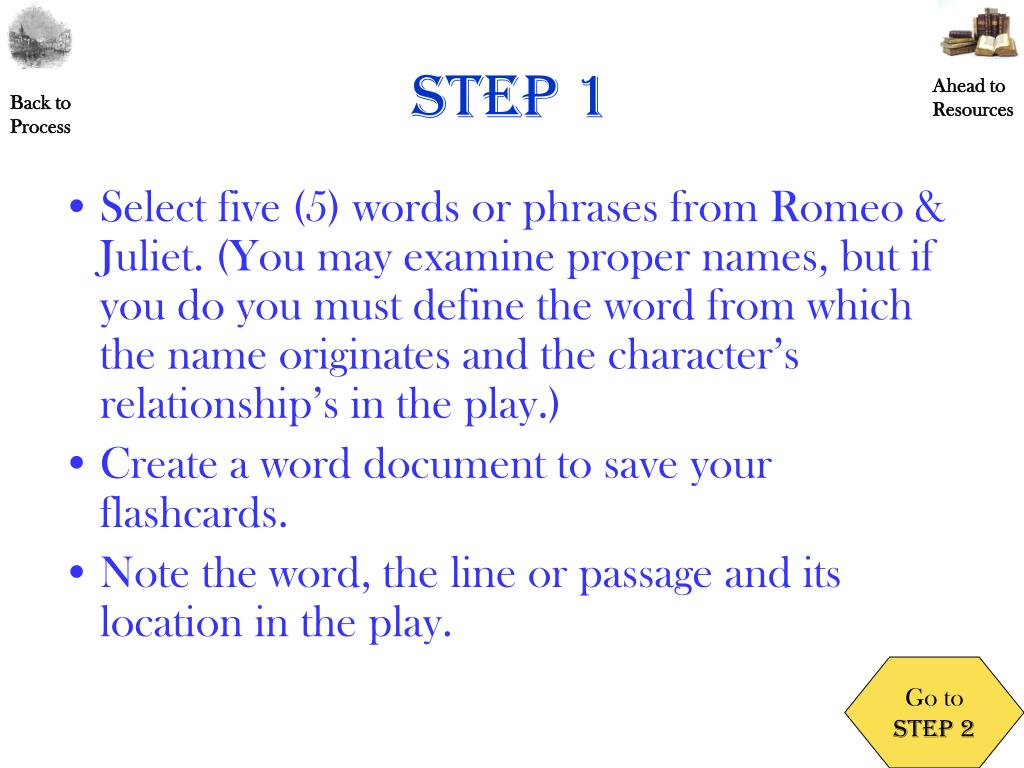 Back to Process

STEP 1

Ahead to Resources

• Select five (5) words or phrases from Romeo & Juliet. (You may examine proper names, but if you do you must define the word from which the name originates and the character's relationship's in the play.)
• Create a word document to save your flashcards.
• Note the word, the line or passage and its location in the play.

Go to STEP 2